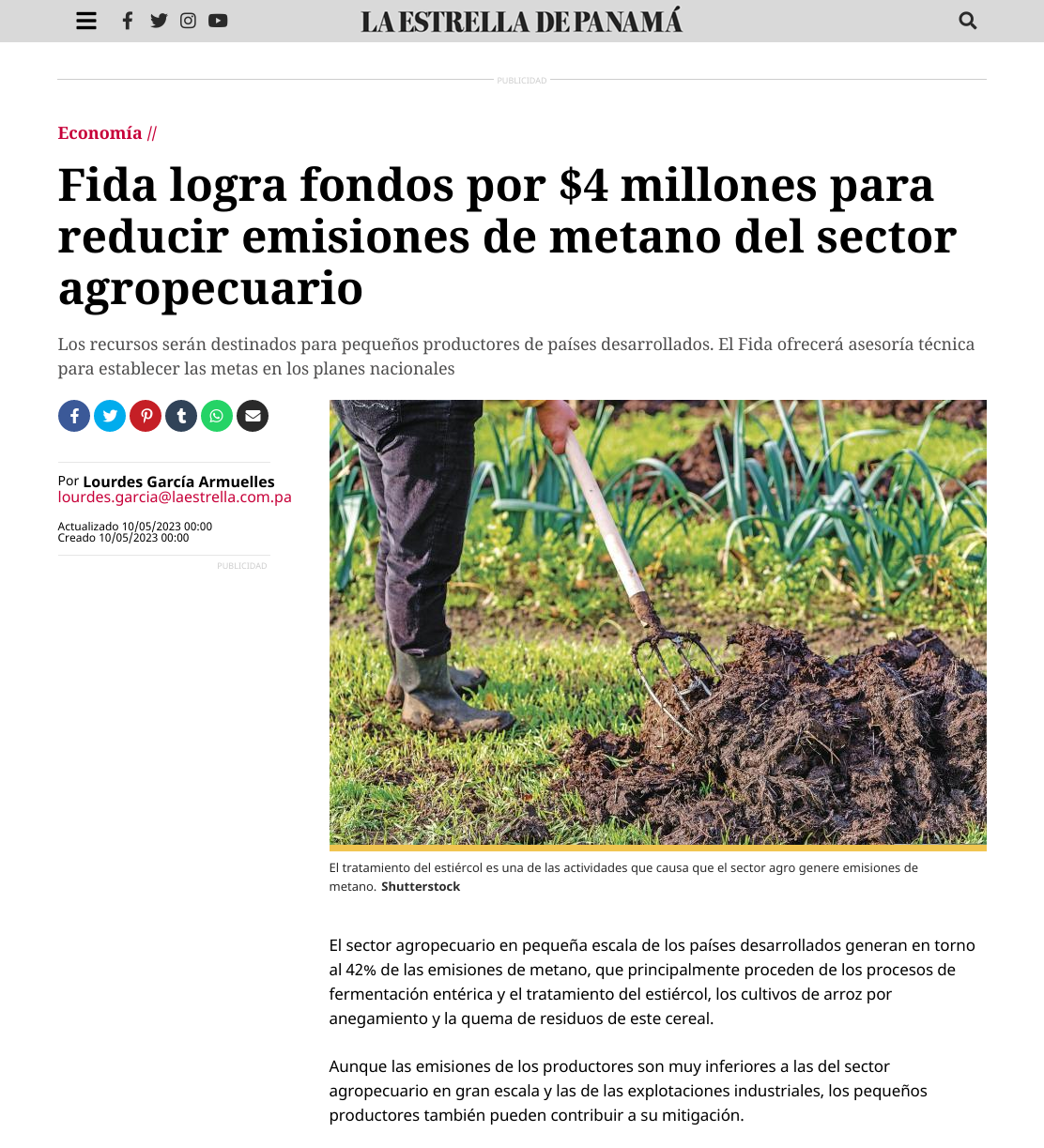 LA ESTRELLA DE PANAMÁ

PUBLICIDAD

Economía //

Fida logra fondos por $4 millones para reducir emisiones de metano del sector agropecuario

Los recursos serán destinados para pequeños productores de países desarrollados. El Fida ofrecerá asesoría técnica para establecer las metas en los planes nacionales

Por Lourdes García Armuelles
lourdes.garcia@laestrella.com.pa

Actualizado 10/05/2023 00:00
Creado 10/05/2023 00:00

PUBLICIDAD

El tratamiento del estiércol es una de las actividades que causa que el sector agro genere emisiones de metano. Shutterstock

El sector agropecuario en pequeña escala de los países desarrollados generan en torno al 42% de las emisiones de metano, que principalmente proceden de los procesos de fermentación entérica y el tratamiento del estiércol, los cultivos de arroz por anegamiento y la quema de residuos de este cereal.

Aunque las emisiones de los productores son muy inferiores a las del sector agropecuario en gran escala y las de las explotaciones industriales, los pequeños productores también pueden contribuir a su mitigación.